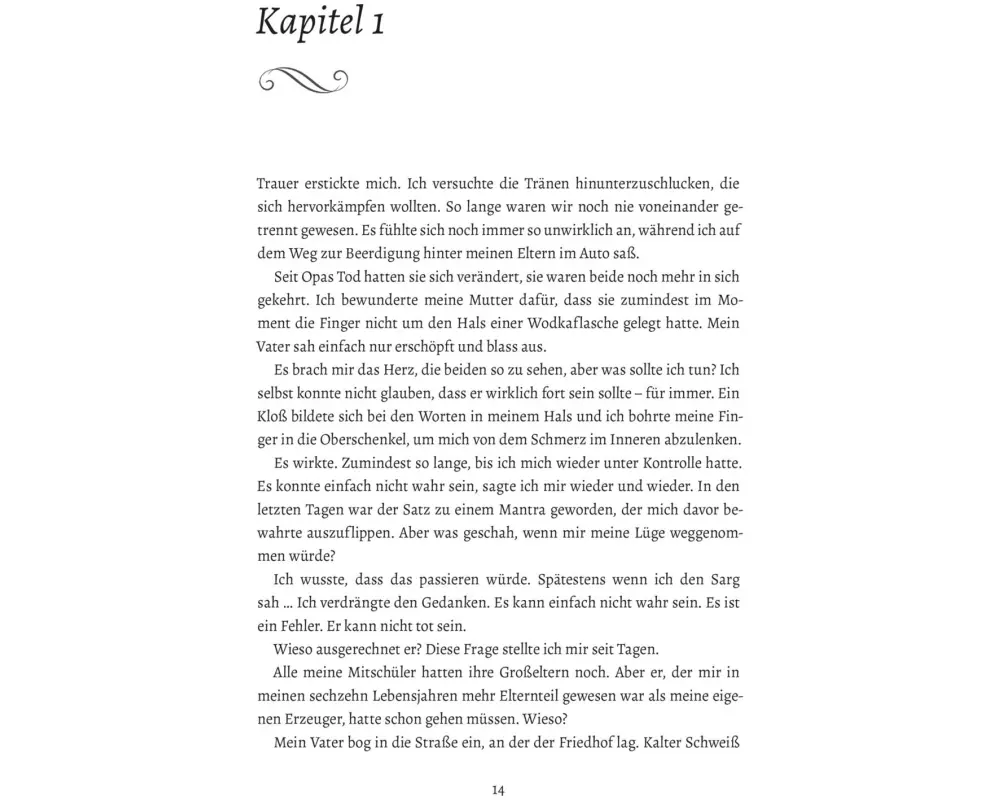 Kapitel 1

Trauer erstickte mich. Ich versuchte die Tränen hinunterzuschlucken, die sich hervorkämpfen wollten. So lange waren wir noch nie voneinander getrennt gewesen. Es fühlte sich noch immer so unwirklich an, während ich auf dem Weg zur Beerdigung hinter meinen Eltern im Auto saß.

Seit Opas Tod hatten sie sich verändert, sie waren beide noch mehr in sich gekehrt. Ich bewunderte meine Mutter dafür, dass sie zumindest im Moment die Finger nicht um den Hals einer Wodkaflasche gelegt hatte. Mein Vater sah einfach nur erschöpft und blass aus.

Es brach mir das Herz, die beiden so zu sehen, aber was sollte ich tun? Ich selbst konnte nicht glauben, dass er wirklich fort sein sollte – für immer. Ein Kloß bildete sich bei den Worten in meinem Hals und ich bohrte meine Finger in die Oberschenkel, um mich von dem Schmerz im Inneren abzulenken.

Es wirkte. Zumindest so lange, bis ich mich wieder unter Kontrolle hatte. Es konnte einfach nicht wahr sein, sagte ich mir wieder und wieder. In den letzten Tagen war der Satz zu einem Mantra geworden, der mich davor bewahrte auszuflippen. Aber was geschah, wenn mir meine Lüge weggenommen würde?

Ich wusste, dass das passieren würde. Spätestens wenn ich den Sarg sah … Ich verdrängte den Gedanken. Es kann einfach nicht wahr sein. Es ist ein Fehler. Er kann nicht tot sein.

Wieso ausgerechnet er? Diese Frage stellte ich mir seit Tagen.

Alle meine Mitschüler hatten ihre Großeltern noch. Aber er, der mir in meinen sechzehn Lebensjahren mehr Elternteil gewesen war als meine eigenen Erzeuger, hatte schon gehen müssen. Wieso?

Mein Vater bog in die Straße ein, an der der Friedhof lag. Kalter Schweiß

14